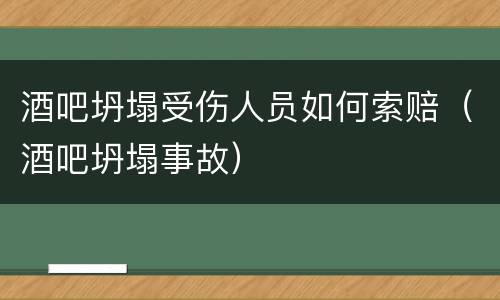 酒吧坍塌受伤人员如何索赔（酒吧坍塌事故）